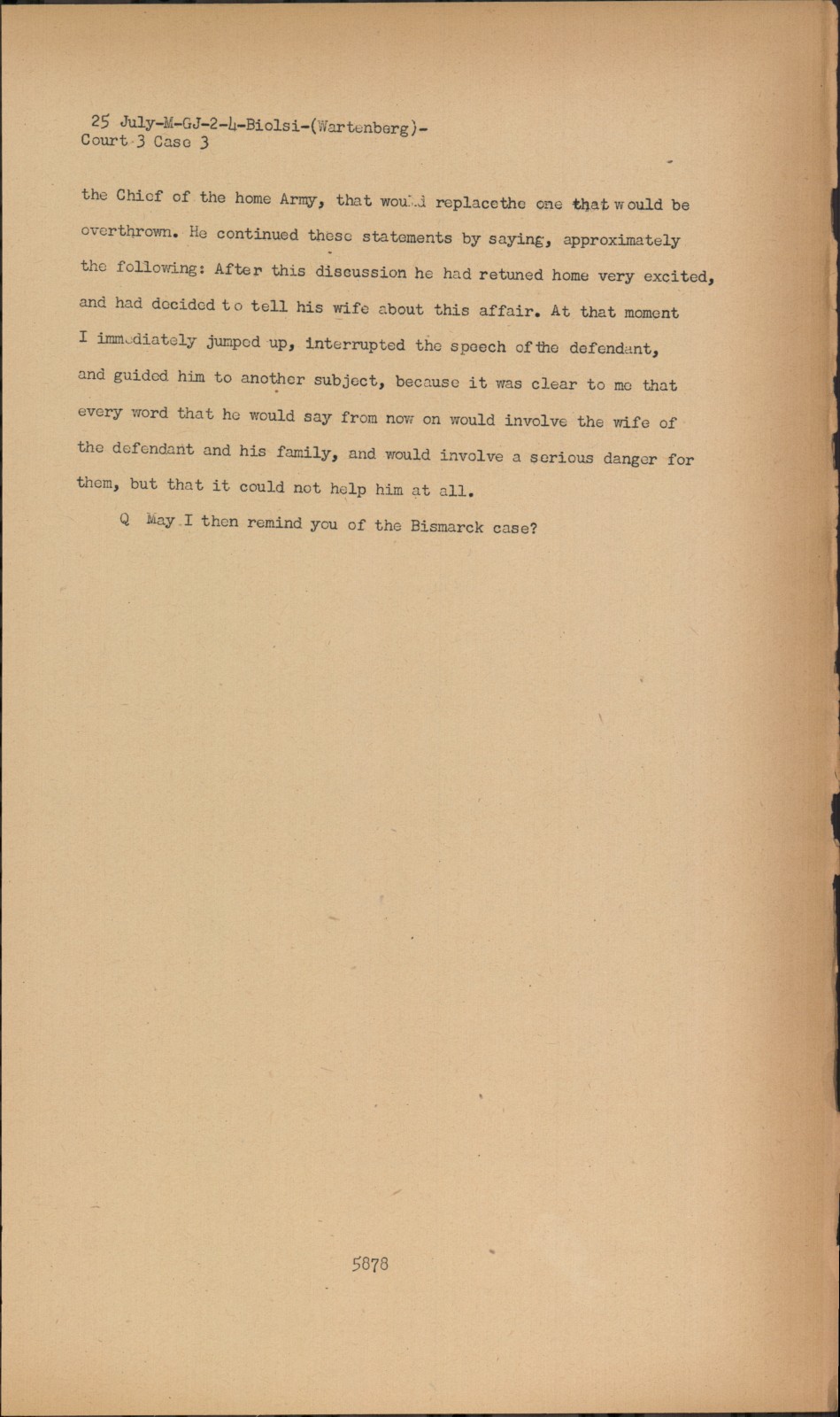 25 July-M-GJ-2-4-Biolsi-(Wartenberg)-
Court 3 Case 3

the Chief of the home Army, that would replacethe one that would be overthrown. He continued these statements by saying, approximately the following: After this discussion he had retuned home very excited, and had decided to tell his wife about this affair. At that moment I immediately jumped up, interrupted the speech of the defendant, and guided him to another subject, because it was clear to me that every word that he would say from now on would involve the wife of the defendant and his family, and would involve a serious danger for them, but that it could not help him at all.

Q May I then remind you of the Bismarck case?

5878